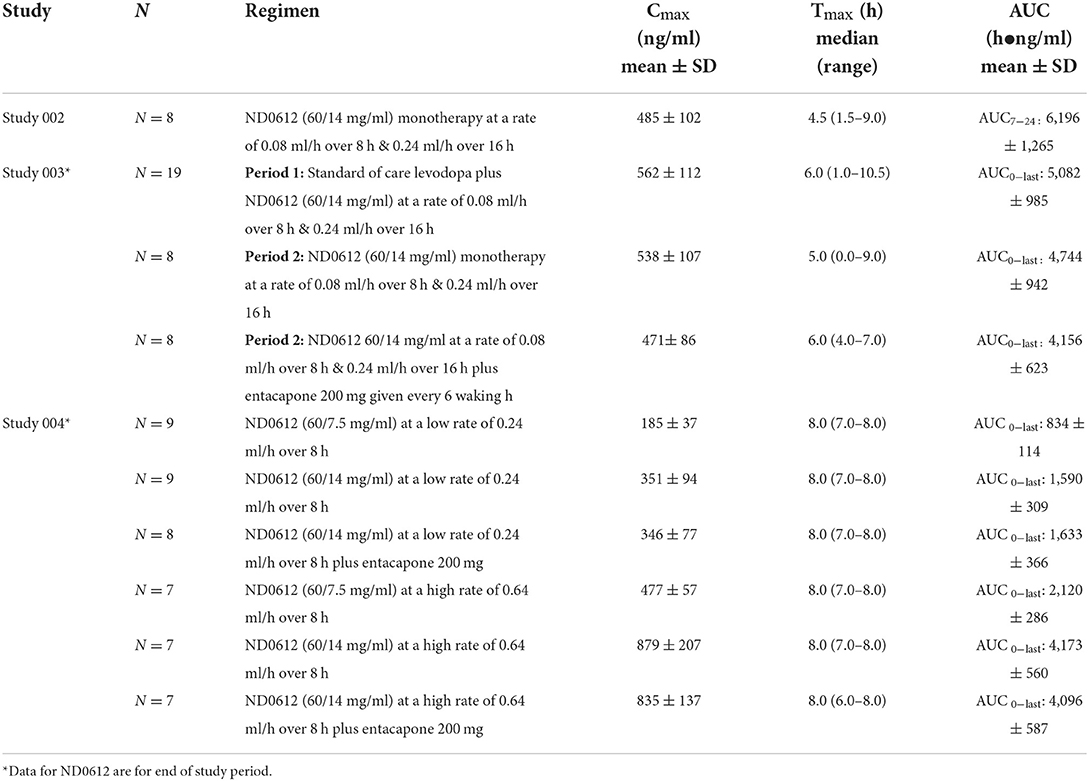 | Study | $N$ | Regimen | $C_{max}$ (ng/ml) mean ± SD | $T_{max}$ (h) median (range) | AUC (h●ng/ml) mean ± SD |
|---|---|---|---|---|---|
| Study 002 | $N = 8$ | ND0612 (60/14 mg/ml) monotherapy at a rate of 0.08 ml/h over 8 h & 0.24 ml/h over 16 h | 485 ± 102 | 4.5 (1.5–9.0) | $AUC_{7-24}$: 6,196 ± 1,265 |
| Study 003* | $N = 19$ | **Period 1:** Standard of care levodopa plus ND0612 (60/14 mg/ml) at a rate of 0.08 ml/h over 8 h & 0.24 ml/h over 16 h | 562 ± 112 | 6.0 (1.0–10.5) | $AUC_{0-last}$: 5,082 ± 985 |
| | $N = 8$ | **Period 2:** ND0612 (60/14 mg/ml) monotherapy at a rate of 0.08 ml/h over 8 h & 0.24 ml/h over 16 h | 538 ± 107 | 5.0 (0.0–9.0) | $AUC_{0-last}$: 4,744 ± 942 |
| | $N = 8$ | **Period 2:** ND0612 60/14 mg/ml at a rate of 0.08 ml/h over 8 h & 0.24 ml/h over 16 h plus entacapone 200 mg given every 6 waking h | 471± 86 | 6.0 (4.0–7.0) | $AUC_{0-last}$: 4,156 ± 623 |
| Study 004* | $N = 9$ | ND0612 (60/7.5 mg/ml) at a low rate of 0.24 ml/h over 8 h | 185 ± 37 | 8.0 (7.0–8.0) | $AUC_{0-last}$: 834 ± 114 |
| | $N = 9$ | ND0612 (60/14 mg/ml) at a low rate of 0.24 ml/h over 8 h | 351 ± 94 | 8.0 (7.0–8.0) | $AUC_{0-last}$: 1,590 ± 309 |
| | $N = 8$ | ND0612 (60/14 mg/ml) at a low rate of 0.24 ml/h over 8 h plus entacapone 200 mg | 346 ± 77 | 8.0 (7.0–8.0) | $AUC_{0-last}$: 1,633 ± 366 |
| | $N = 7$ | ND0612 (60/7.5 mg/ml) at a high rate of 0.64 ml/h over 8 h | 477 ± 57 | 8.0 (7.0–8.0) | $AUC_{0-last}$: 2,120 ± 286 |
| | $N = 7$ | ND0612 (60/14 mg/ml) at a high rate of 0.64 ml/h over 8 h | 879 ± 207 | 8.0 (7.0–8.0) | $AUC_{0-last}$: 4,173 ± 560 |
| | $N = 7$ | ND0612 (60/14 mg/ml) at a high rate of 0.64 ml/h over 8 h plus entacapone 200 mg | 835 ± 137 | 8.0 (6.0–8.0) | $AUC_{0-last}$: 4,096 ± 587 |

*Data for ND0612 are for end of study period.